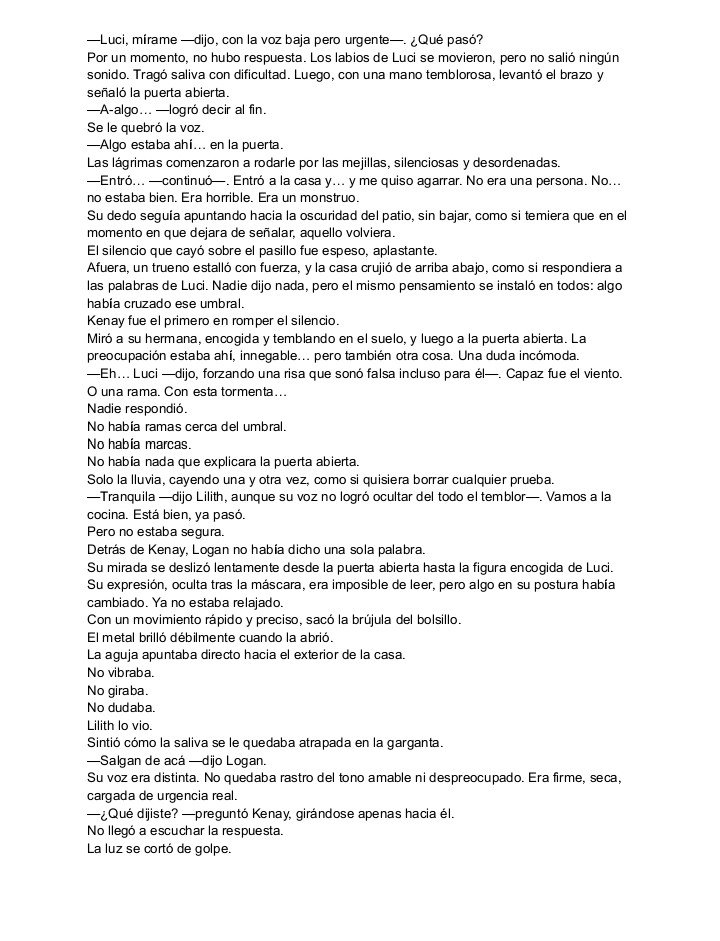 —Luci, mírame —dijo, con la voz baja pero urgente—. ¿Qué pasó?
Por un momento, no hubo respuesta. Los labios de Luci se movieron, pero no salió ningún sonido. Tragó saliva con dificultad. Luego, con una mano temblorosa, levantó el brazo y señaló la puerta abierta.
—A-algo… —logró decir al fin.
Se le quebró la voz.
—Algo estaba ahí… en la puerta.
Las lágrimas comenzaron a rodarle por las mejillas, silenciosas y desordenadas.
—Entró… —continuó—. Entró a la casa y… y me quiso agarrar. No era una persona. No… no estaba bien. Era horrible. Era un monstruo.
Su dedo seguía apuntando hacia la oscuridad del patio, sin bajar, como si temiera que en el momento en que dejara de señalar, aquello volviera.
El silencio que cayó sobre el pasillo fue espeso, aplastante.
Afuera, un trueno estalló con fuerza, y la casa crujió de arriba abajo, como si respondiera a las palabras de Luci. Nadie dijo nada, pero el mismo pensamiento se instaló en todos: algo había cruzado ese umbral.
Kenay fue el primero en romper el silencio.
Miró a su hermana, encogida y temblando en el suelo, y luego a la puerta abierta. La preocupación estaba ahí, innegable… pero también otra cosa. Una duda incómoda.
—Eh… Luci —dijo, forzando una risa que sonó falsa incluso para él—. Capaz fue el viento. O una rama. Con esta tormenta…
Nadie respondió.
No había ramas cerca del umbral.
No había marcas.
No había nada que explicara la puerta abierta.
Solo la lluvia, cayendo una y otra vez, como si quisiera borrar cualquier prueba.
—Tranquila —dijo Lilith, aunque su voz no logró ocultar del todo el temblor—. Vamos a la cocina. Está bien, ya pasó.
Pero no estaba segura.
Detrás de Kenay, Logan no había dicho una sola palabra.
Su mirada se deslizó lentamente desde la puerta abierta hasta la figura encogida de Luci. Su expresión, oculta tras la máscara, era imposible de leer, pero algo en su postura había cambiado. Ya no estaba relajado.
Con un movimiento rápido y preciso, sacó la brújula del bolsillo.
El metal brilló débilmente cuando la abrió.
La aguja apuntaba directo hacia el exterior de la casa.
No vibraba.
No giraba.
No dudaba.
Lilith lo vio.
Sintió cómo la saliva se le quedaba atrapada en la garganta.
—Salgan de acá —dijo Logan.
Su voz era distinta. No quedaba rastro del tono amable ni despreocupado. Era firme, seca, cargada de urgencia real.
—¿Qué dijiste? —preguntó Kenay, girándose apenas hacia él.
No llegó a escuchar la respuesta.
La luz se cortó de golpe.